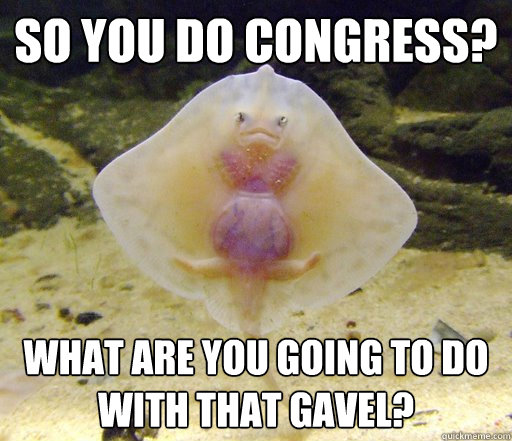 SO YOU DO CONGRESS?

WHAT ARE YOU GOING TO DO WITH THAT GAVEL?

quickmeme.com